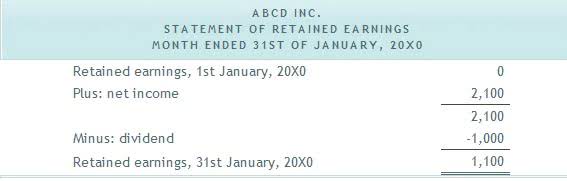 ABCD INC.
STATEMENT OF RETAINED EARNINGS
MONTH ENDED 31ST OF JANUARY, 20X0

| | |
|---|---|
| Retained earnings, 1st January, 20X0 | 0 |
| Plus: net income | 2,100 |
| | 2,100 |
| Minus: dividend | -1,000 |
| Retained earnings, 31st January, 20X0 | 1,100 |